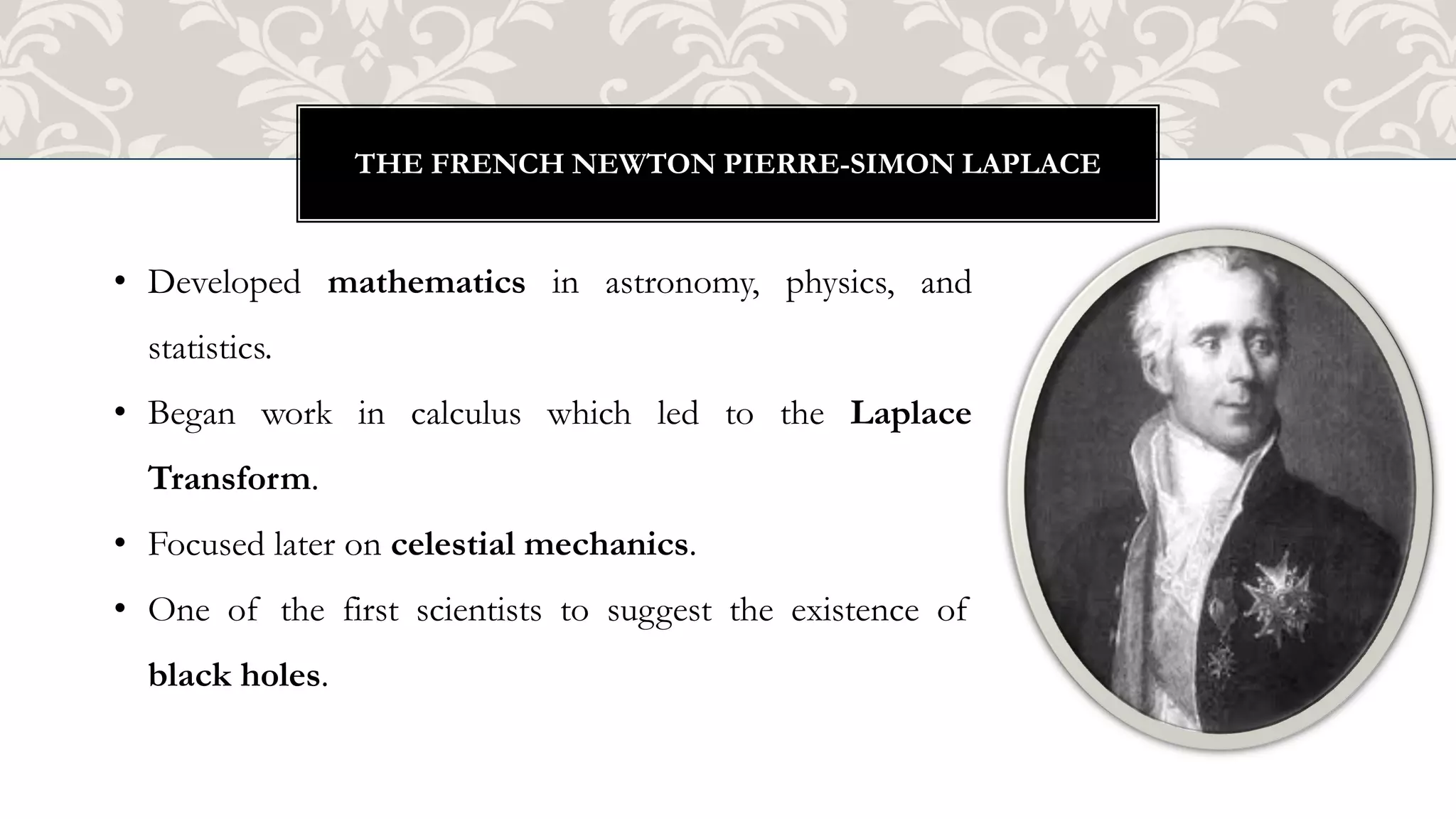 THE FRENCH NEWTON PIERRE-SIMON LAPLACE

• Developed mathematics in astronomy, physics, and statistics.

• Began work in calculus which led to the Laplace Transform.

• Focused later on celestial mechanics.

• One of the first scientists to suggest the existence of black holes.